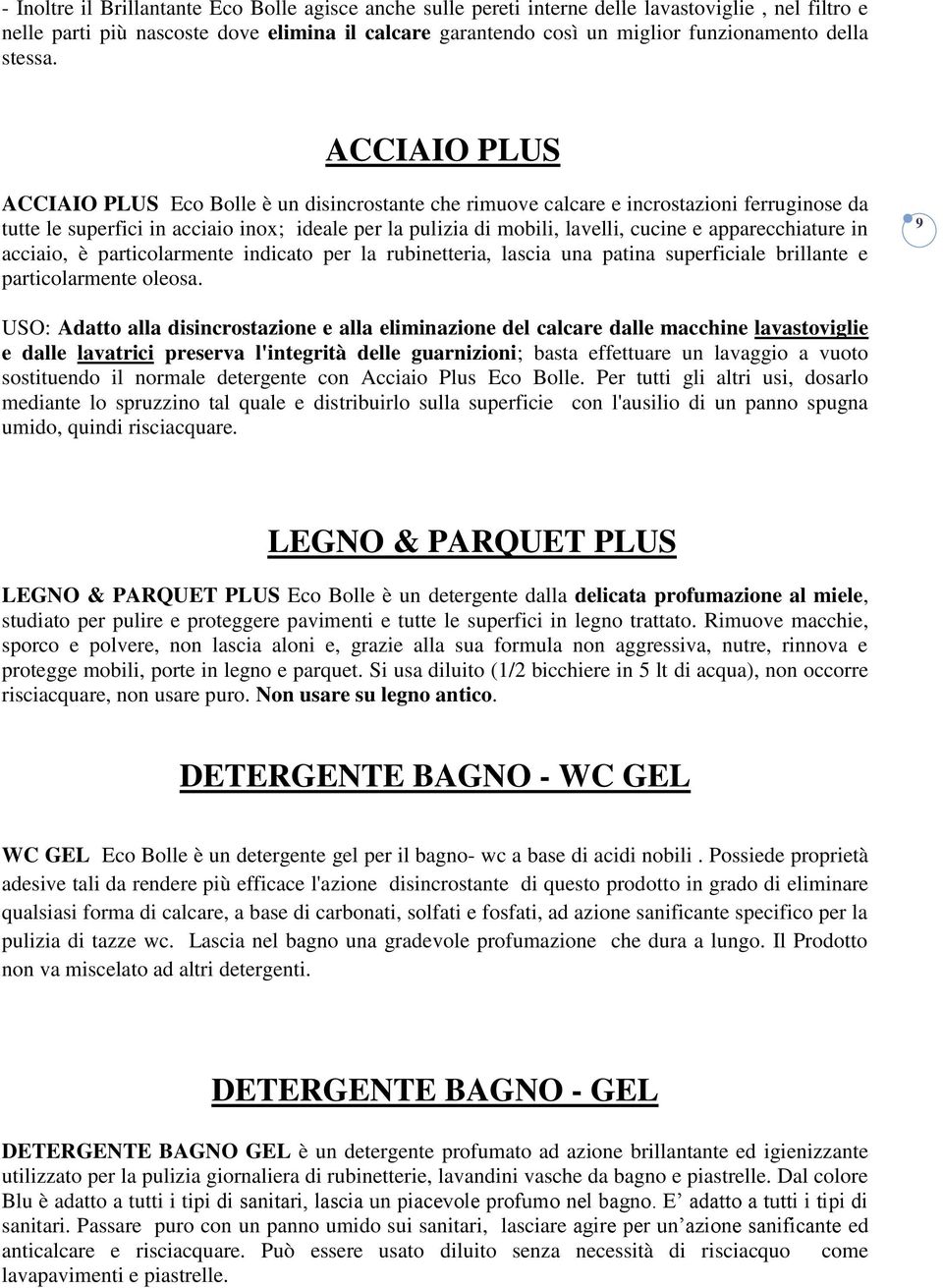 - Inoltre il Brillantante Eco Bolle agisce anche sulle pereti interne delle lavastoviglie , nel filtro e nelle parti più nascoste dove elimina il calcare garantendo così un miglior funzionamento della stessa.

ACCIAIO PLUS

ACCIAIO PLUS Eco Bolle è un disincrostante che rimuove calcare e incrostazioni ferruginose da tutte le superfici in acciaio inox; ideale per la pulizia di mobili, lavelli, cucine e apparecchiature in acciaio, è particolarmente indicato per la rubinetteria, lascia una patina superficiale brillante e particolarmente oleosa.

9

USO: Adatto alla disincrostazione e alla eliminazione del calcare dalle macchine lavastoviglie e dalle lavatrici preserva l'integrità delle guarnizioni; basta effettuare un lavaggio a vuoto sostituendo il normale detergente con Acciaio Plus Eco Bolle. Per tutti gli altri usi, dosarlo mediante lo spruzzino tal quale e distribuirlo sulla superficie con l'ausilio di un panno spugna umido, quindi risciacquare.

LEGNO & PARQUET PLUS

LEGNO & PARQUET PLUS Eco Bolle è un detergente dalla delicata profumazione al miele, studiato per pulire e proteggere pavimenti e tutte le superfici in legno trattato. Rimuove macchie, sporco e polvere, non lascia aloni e, grazie alla sua formula non aggressiva, nutre, rinnova e protegge mobili, porte in legno e parquet. Si usa diluito (1/2 bicchiere in 5 lt di acqua), non occorre risciacquare, non usare puro. Non usare su legno antico.

DETERGENTE BAGNO - WC GEL

WC GEL Eco Bolle è un detergente gel per il bagno- wc a base di acidi nobili . Possiede proprietà adesive tali da rendere più efficace l'azione disincrostante di questo prodotto in grado di eliminare qualsiasi forma di calcare, a base di carbonati, solfati e fosfati, ad azione sanificante specifico per la pulizia di tazze wc. Lascia nel bagno una gradevole profumazione che dura a lungo. Il Prodotto non va miscelato ad altri detergenti.

DETERGENTE BAGNO - GEL

DETERGENTE BAGNO GEL è un detergente profumato ad azione brillantante ed igienizzante utilizzato per la pulizia giornaliera di rubinetterie, lavandini vasche da bagno e piastrelle. Dal colore Blu è adatto a tutti i tipi di sanitari, lascia un piacevole profumo nel bagno. E’ adatto a tutti i tipi di sanitari. Passare puro con un panno umido sui sanitari, lasciare agire per un’azione sanificante ed anticalcare e risciacquare. Può essere usato diluito senza necessità di risciacquo come lavapavimenti e piastrelle.